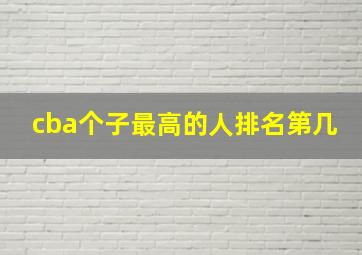 cba个子最高的人排名第几